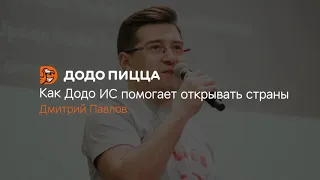 ДОДО ПИЦЦА
Как Додо ИС помогает открывать страны
Дмитрий Павлов